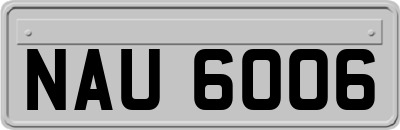 NAU 6006